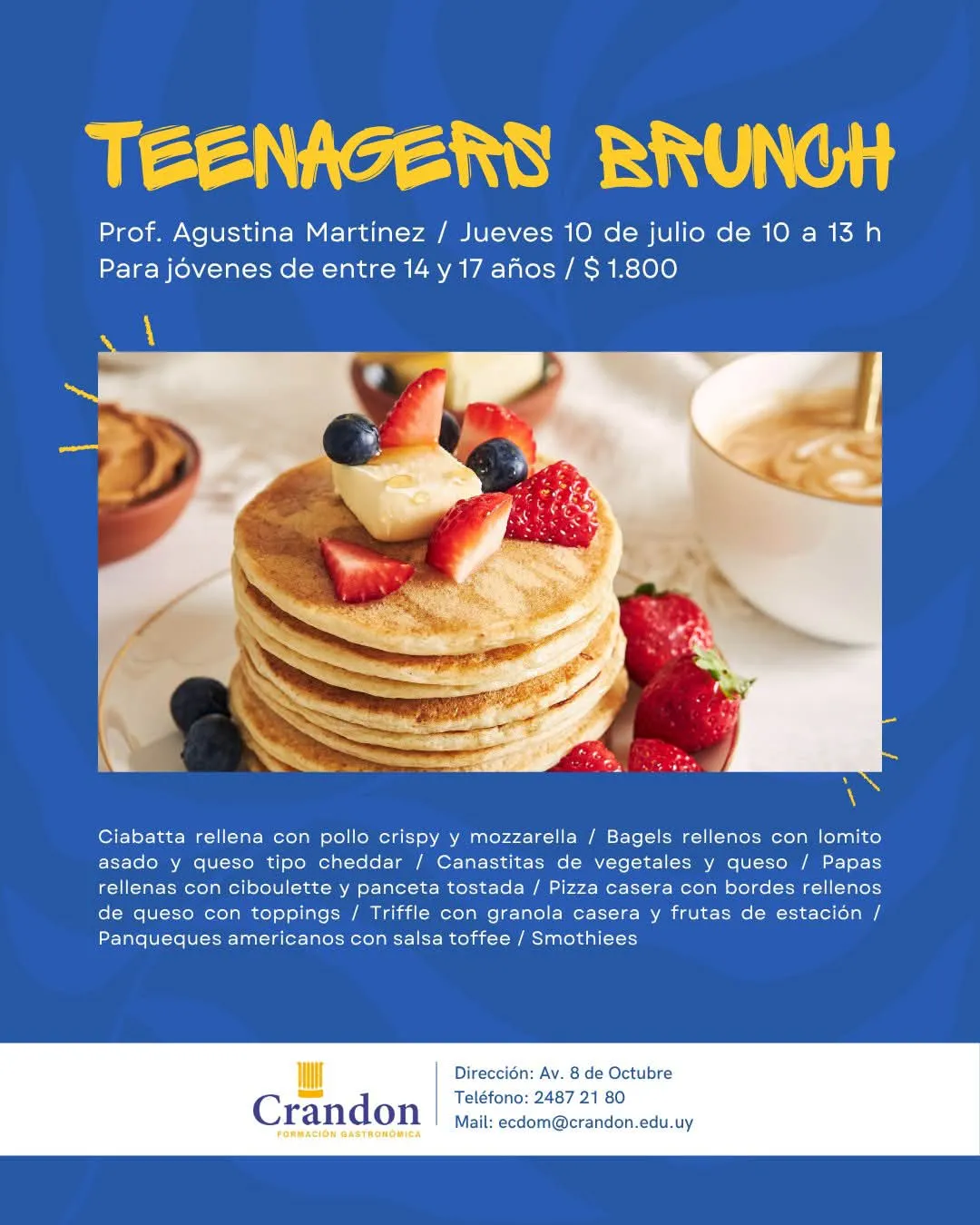 TEENAGERS BRUNCH

Prof. Agustina Martínez / Jueves 10 de julio de 10 a 13 h
Para jóvenes de entre 14 y 17 años / $ 1.800

Ciabatta rellena con pollo crispy y mozzarella / Bagels rellenos con lomito asado y queso tipo cheddar / Canastitas de vegetales y queso / Papas rellenas con ciboulette y panceta tostada / Pizza casera con bordes rellenos de queso con toppings / Triffle con granola casera y frutas de estación / Panqueques americanos con salsa toffee / Smothiees

Crandon
FORMACIÓN GASTRONÓMICA

Dirección: Av. 8 de Octubre
Teléfono: 2487 21 80
Mail: ecdom@crandon.edu.uy